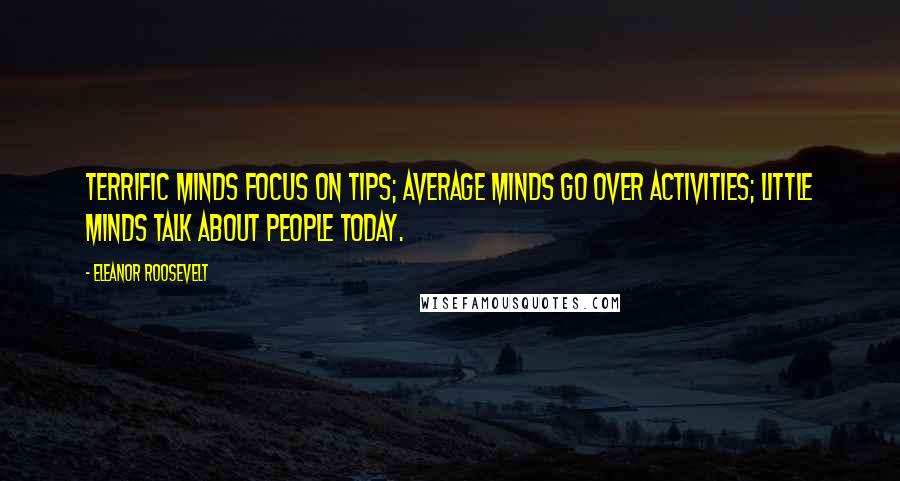 TERRIFIC MINDS FOCUS ON TIPS; AVERAGE MINDS GO OVER ACTIVITIES; LITTLE MINDS TALK ABOUT PEOPLE TODAY.

- ELEANOR ROOSEVELT

WISEFAMOUSQUOTES.COM